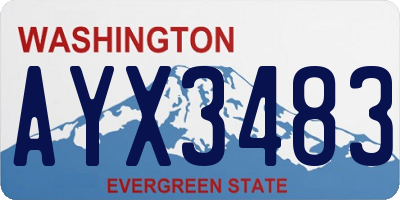 WASHINGTON
AYX3483
EVERGREEN STATE